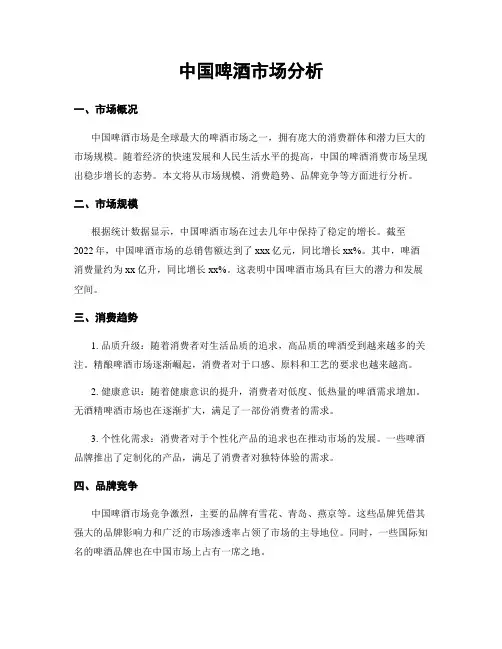 中国啤酒市场分析

一、市场概况

中国啤酒市场是全球最大的啤酒市场之一，拥有庞大的消费群体和潜力巨大的市场规模。随着经济的快速发展和人民生活水平的提高，中国的啤酒消费市场呈现出稳步增长的态势。本文将从市场规模、消费趋势、品牌竞争等方面进行分析。

二、市场规模

根据统计数据显示，中国啤酒市场在过去几年中保持了稳定的增长。截至2022年，中国啤酒市场的总销售额达到了xxx亿元，同比增长xx%。其中，啤酒消费量约为xx亿升，同比增长xx%。这表明中国啤酒市场具有巨大的潜力和发展空间。

三、消费趋势

1. 品质升级：随着消费者对生活品质的追求，高品质的啤酒受到越来越多的关注，精酿啤酒市场逐渐崛起，消费者对于口感、原料和工艺的要求也越来越高。

2. 健康意识：随着健康意识的提升，消费者对低度、低热量的啤酒需求增加。无酒精啤酒市场也在逐渐扩大，满足了一部份消费者的需求。

3. 个性化需求：消费者对于个性化产品的追求也在推动市场的发展。一些啤酒品牌推出了定制化的产品，满足了消费者对独特体验的需求。

四、品牌竞争

中国啤酒市场竞争激烈，主要的品牌有雪花、青岛、燕京等。这些品牌凭借其强大的品牌影响力和广泛的市场渗透率占领了市场的主导地位。同时，一些国际知名的啤酒品牌也在中国市场上占有一席之地。